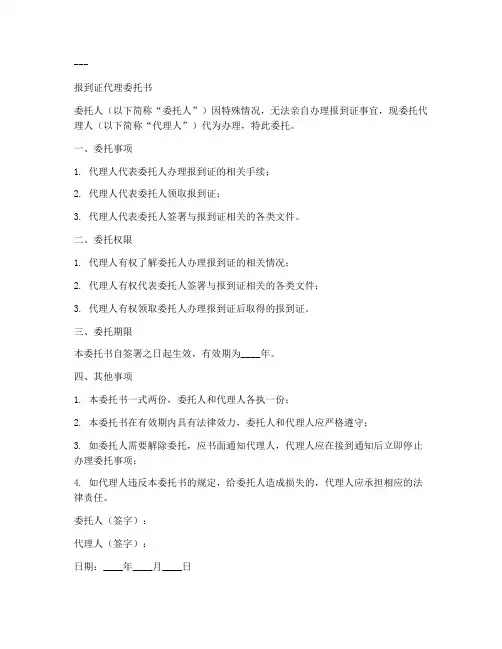 ---

报到证代理委托书

委托人（以下简称“委托人”）因特殊情况，无法亲自办理报到证事宜，现委托代理人（以下简称“代理人”）代为办理，特此委托。

一、委托事项

1. 代理人代表委托人办理报到证的相关手续；

2. 代理人代表委托人领取报到证；

3. 代理人代表委托人签署与报到证相关的各类文件。

二、委托权限

1. 代理人有权了解委托人办理报到证的相关情况；

2. 代理人有权代表委托人签署与报到证相关的各类文件；

3. 代理人有权领取委托人办理报到证后取得的报到证。

三、委托期限

本委托书自签署之日起生效，有效期为____年。

四、其他事项

1. 本委托书一式两份，委托人和代理人各执一份；

2. 本委托书在有效期内具有法律效力，委托人和代理人应严格遵守；

3. 如委托人需要解除委托，应书面通知代理人，代理人应在接到通知后立即停止办理委托事项；

4. 如代理人违反本委托书的规定，给委托人造成损失的，代理人应承担相应的法律责任。

委托人（签字）：

代理人（签字）：

日期：____年____月____日